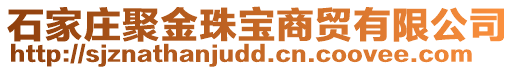 石家庄聚金珠宝商贸有限公司
http://sjznathanjudd.cn.coovee.com